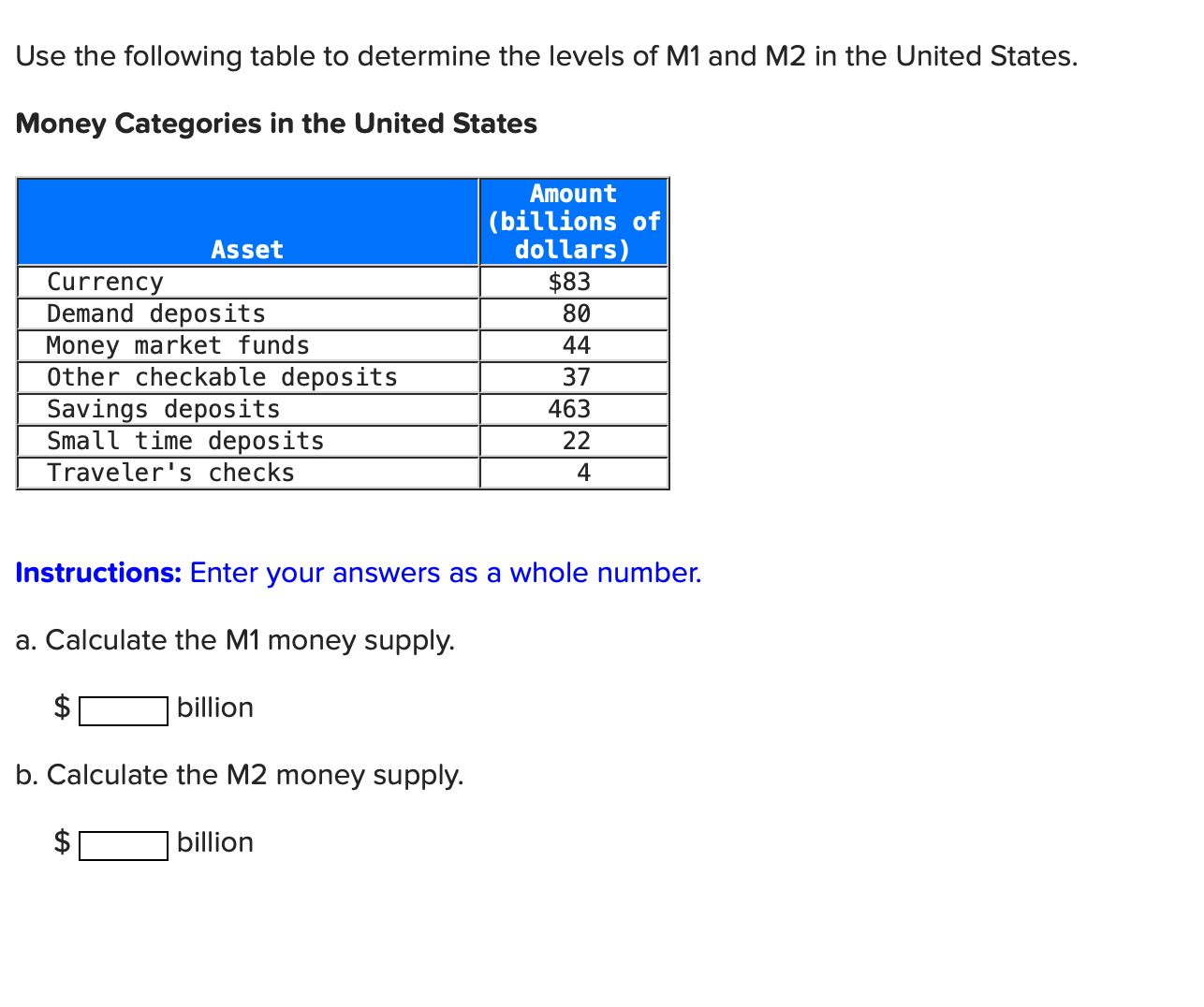 Use the following table to determine the levels of M1 and M2 in the United States.

Money Categories in the United States

| Asset | Amount (billions of dollars) |
|---|---|
| Currency | \$83 |
| Demand deposits | 80 |
| Money market funds | 44 |
| Other checkable deposits | 37 |
| Savings deposits | 463 |
| Small time deposits | 22 |
| Traveler's checks | 4 |

Instructions: Enter your answers as a whole number.

a. Calculate the M1 money supply.

\$ billion

b. Calculate the M2 money supply.

\$ billion